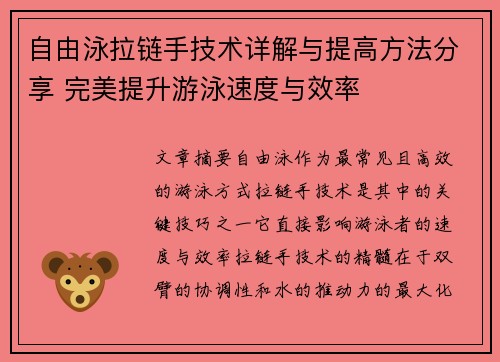 自由泳拉链手技术详解与提高方法分享 完美提升游泳速度与效率

文章摘要自由泳作为最常见且高效的游泳方式拉链手技术是其中的关键技巧之一它直接影响游泳者的速度与效率拉链手技术的精髓在于双臂的协调性和水的推动力的最大化